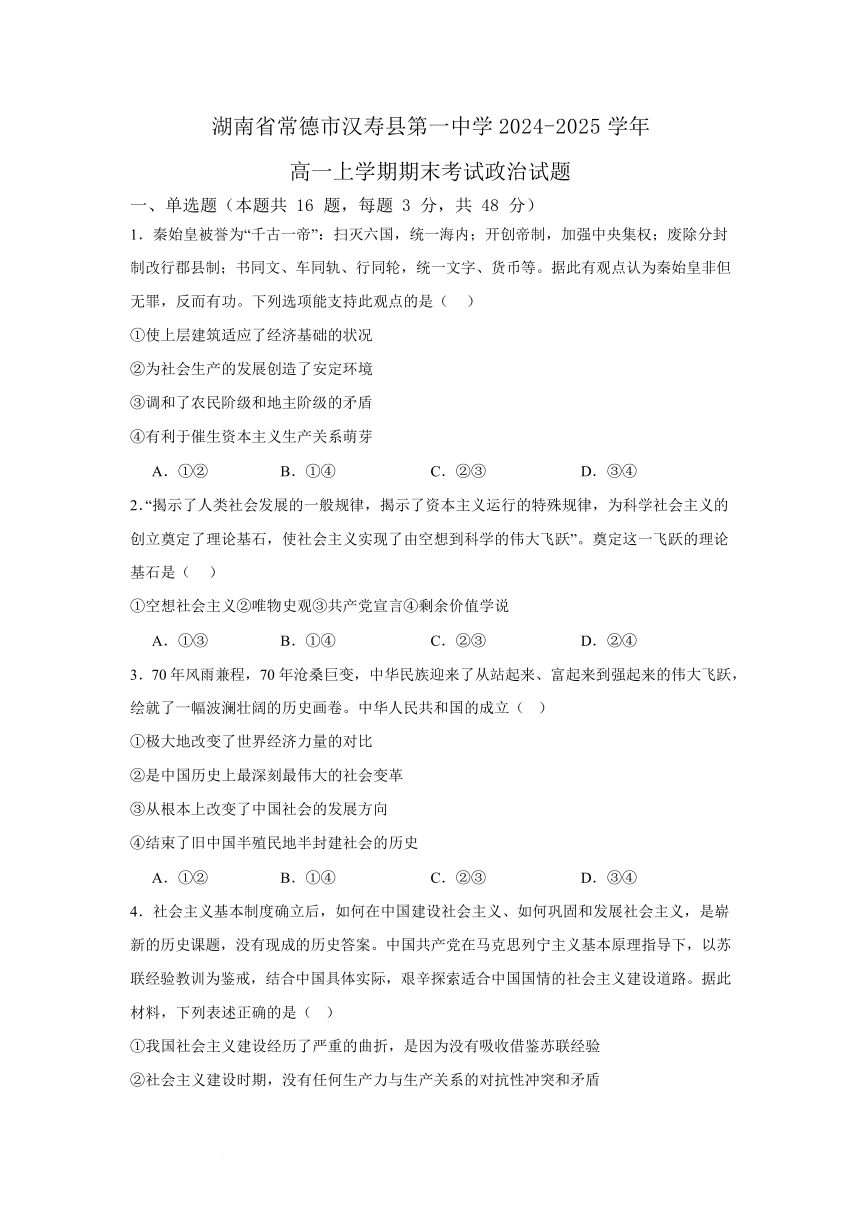 湖南省常德市汉寿县第一中学 2024-2025 学年

高一上学期期末考试政治试题

一、单选题（本题共 16 题，每题 3 分，共 48 分）

1．秦始皇被誉为“千古一帝”：扫灭六国，统一海内；开创帝制，加强中央集权；废除分封制改行郡县制；书同文、车同轨、行同轮，统一文字、货币等。据此有观点认为秦始皇非但无罪，反而有功。下列选项能支持此观点的是（    ）

①使上层建筑适应了经济基础的状况

②为社会生产的发展创造了安定环境

③调和了农民阶级和地主阶级的矛盾

④有利于催生资本主义生产关系萌芽

A．①②　　B．①④　　C．②③　　D．③④

2．“揭示了人类社会发展的一般规律，揭示了资本主义运行的特殊规律，为科学社会主义的创立奠定了理论基石，使社会主义实现了由空想到科学的伟大飞跃”。奠定这一飞跃的理论基石是（    ）

①空想社会主义②唯物史观③共产党宣言④剩余价值学说

A．①③　　B．①④　　C．②③　　D．②④

3．70 年风雨兼程，70 年沧桑巨变，中华民族迎来了从站起来、富起来到强起来的伟大飞跃，绘就了一幅波澜壮阔的历史画卷。中华人民共和国的成立（    ）

①极大地改变了世界经济力量的对比

②是中国历史上最深刻最伟大的社会变革

③从根本上改变了中国社会的发展方向

④结束了旧中国半殖民地半封建社会的历史

A．①②　　B．①④　　C．②③　　D．③④

4．社会主义基本制度确立后，如何在中国建设社会主义、如何巩固和发展社会主义，是崭新的历史课题，没有现成的历史答案。中国共产党在马克思列宁主义基本原理指导下，以苏联经验教训为鉴戒，结合中国具体实际，艰辛探索适合中国国情的社会主义建设道路。据此材料，下列表述正确的是（    ）

①我国社会主义建设经历了严重的曲折，是因为没有吸收借鉴苏联经验

②社会主义建设时期，没有任何生产力与生产关系的对抗性冲突和矛盾